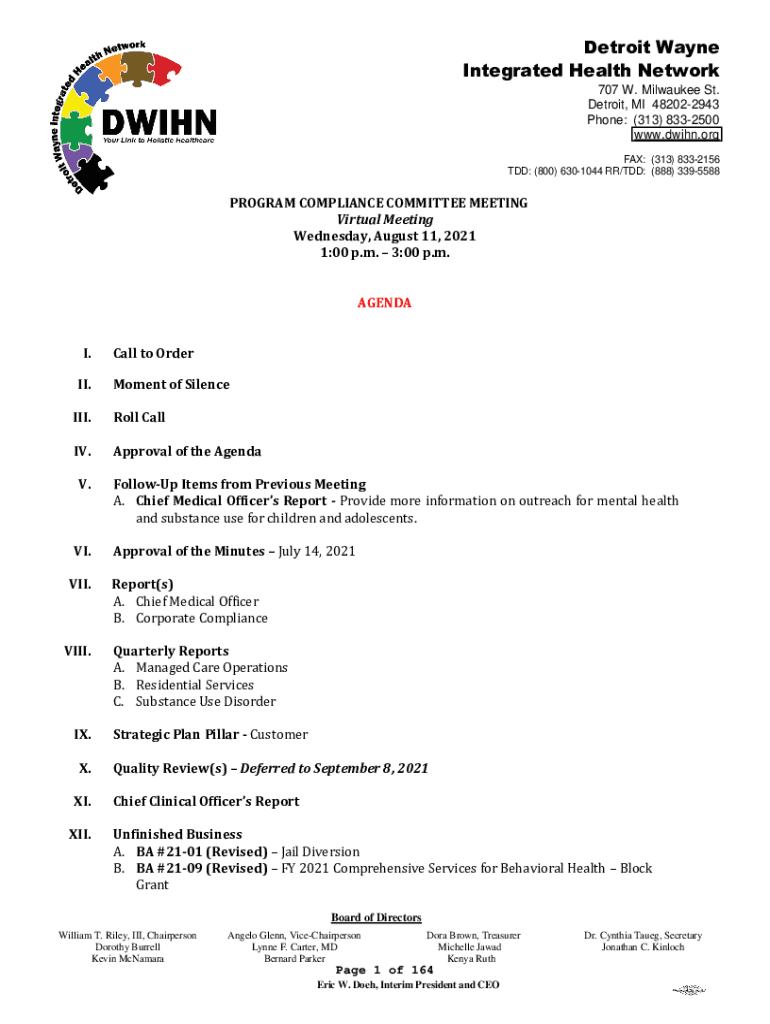 Detroit Wayne Integrated Health Network

DWIHN
Your Link to Holistic Healthcare

Detroit Wayne
Integrated Health Network
707 W. Milwaukee St.
Detroit, MI 48202-2943
Phone: (313) 833-2500
www.dwihn.org

FAX: (313) 833-2156
TDD: (800) 630-1044 RR/TDD: (888) 339-5588

PROGRAM COMPLIANCE COMMITTEE MEETING
Virtual Meeting
Wednesday, August 11, 2021
1:00 p.m. – 3:00 p.m.

AGENDA

I. Call to Order

II. Moment of Silence

III. Roll Call

IV. Approval of the Agenda

V. Follow-Up Items from Previous Meeting
A. Chief Medical Officer's Report - Provide more information on outreach for mental health and substance use for children and adolescents.

VI. Approval of the Minutes – July 14, 2021

VII. Report(s)
A. Chief Medical Officer
B. Corporate Compliance

VIII. Quarterly Reports
A. Managed Care Operations
B. Residential Services
C. Substance Use Disorder

IX. Strategic Plan Pillar - Customer

X. Quality Review(s) – Deferred to September 8, 2021

XI. Chief Clinical Officer's Report

XII. Unfinished Business
A. BA #21-01 (Revised) – Jail Diversion
B. BA #21-09 (Revised) – FY 2021 Comprehensive Services for Behavioral Health – Block Grant

Board of Directors
William T. Riley, III, Chairperson
Dorothy Burrell
Kevin McNamara
Angelo Glenn, Vice-Chairperson
Lynne F. Carter, MD
Bernard Parker
Dora Brown, Treasurer
Michelle Jawad
Kenya Ruth
Dr. Cynthia Taueg, Secretary
Jonathan C. Kinloch

Page 1 of 164

Eric W. Doeh, Interim President and CEO